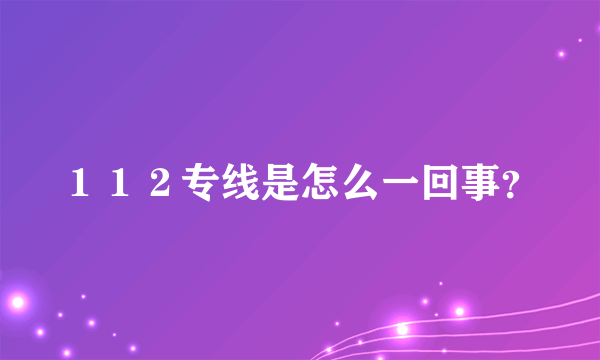 １１２专线是怎么一回事?